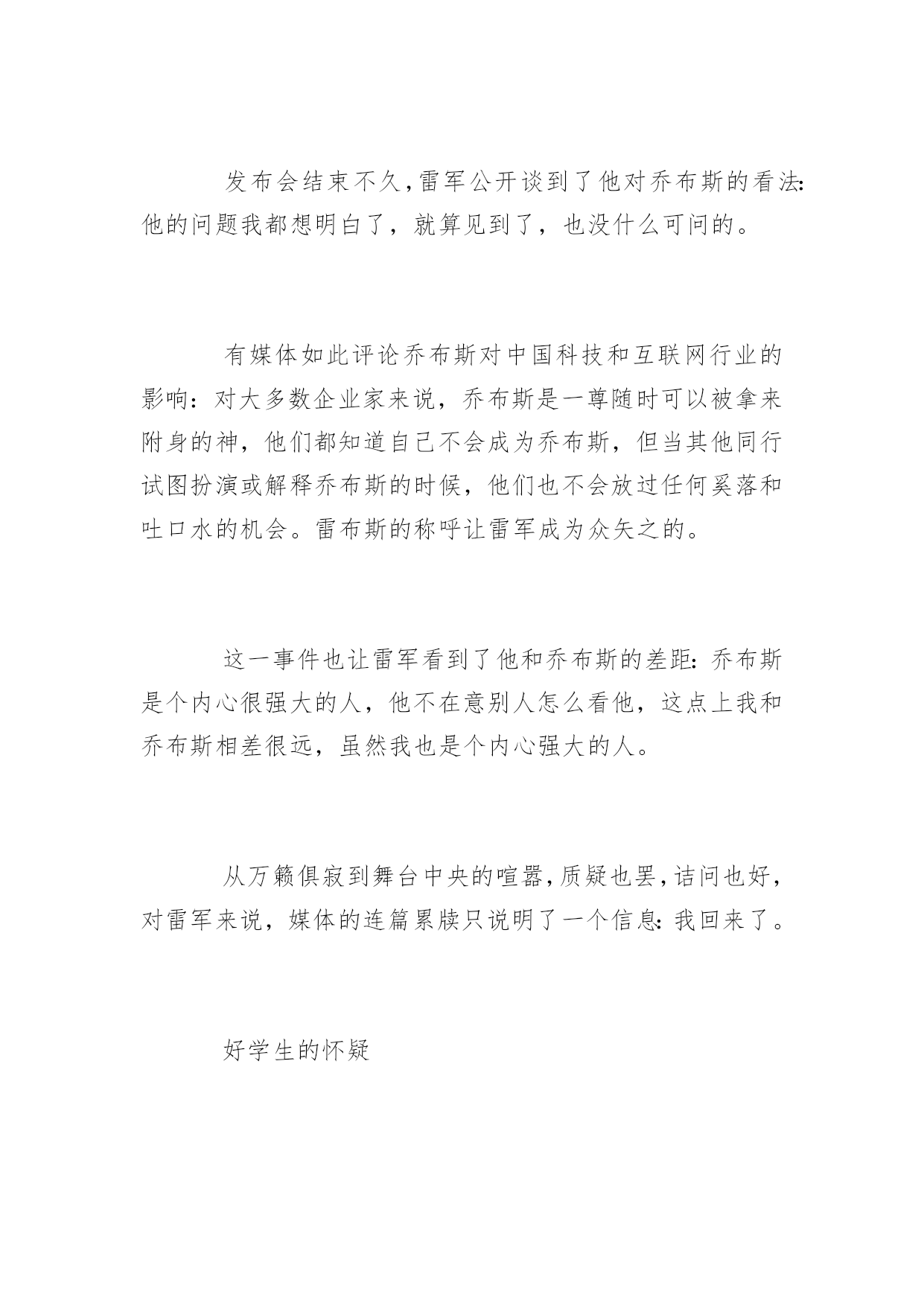 发布会结束不久，雷军公开谈到了他对乔布斯的看法：他的问题我都想明白了，就算见到了，也没什么可问的。

有媒体如此评论乔布斯对中国科技和互联网行业的影响：对大多数企业家来说，乔布斯是一尊随时可以被拿来附身的神，他们都知道自己不会成为乔布斯，但当其他同行试图扮演或解释乔布斯的时候，他们也不会放过任何奚落和吐口水的机会。雷布斯的称呼让雷军成为众矢之的。

这一事件也让雷军看到了他和乔布斯的差距：乔布斯是个内心很强大的人，他不在意别人怎么看他，这点上我和乔布斯相差很远，虽然我也是个内心强大的人。

从万籁俱寂到舞台中央的喧嚣，质疑也罢，诘问也好，对雷军来说，媒体的连篇累牍只说明了一个信息：我回来了。

好学生的怀疑